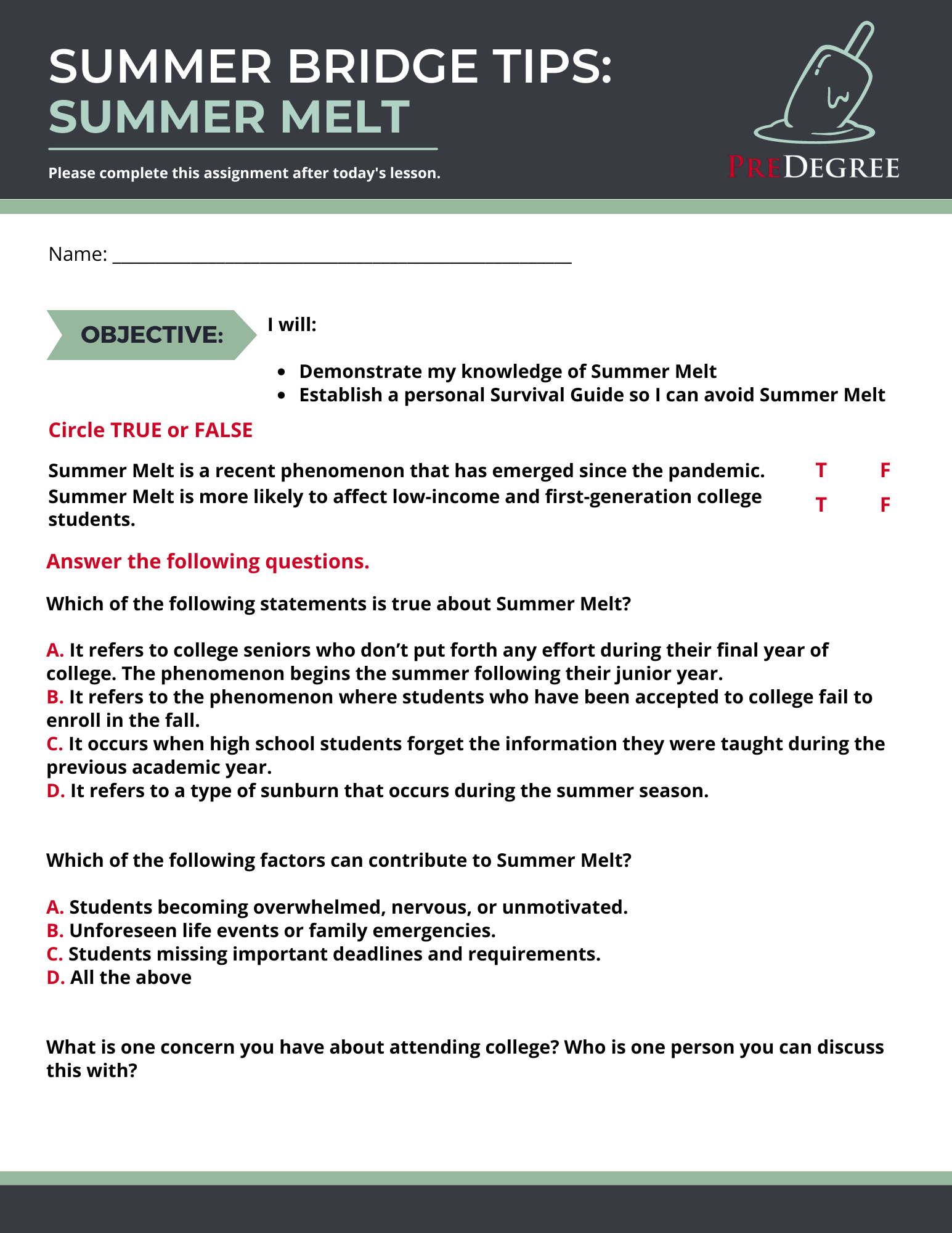 SUMMER BRIDGE TIPS:
SUMMER MELT

Please complete this assignment after today's lesson.

PREDEGREE

Name: ___________________________________________

OBJECTIVE:

I will:

- Demonstrate my knowledge of Summer Melt
- Establish a personal Survival Guide so I can avoid Summer Melt

Circle TRUE or FALSE

Summer Melt is a recent phenomenon that has emerged since the pandemic. T F
Summer Melt is more likely to affect low-income and first-generation college students. T F

Answer the following questions.

Which of the following statements is true about Summer Melt?

A. It refers to college seniors who don't put forth any effort during their final year of college. The phenomenon begins the summer following their junior year.
B. It refers to the phenomenon where students who have been accepted to college fail to enroll in the fall.
C. It occurs when high school students forget the information they were taught during the previous academic year.
D. It refers to a type of sunburn that occurs during the summer season.

Which of the following factors can contribute to Summer Melt?

A. Students becoming overwhelmed, nervous, or unmotivated.
B. Unforeseen life events or family emergencies.
C. Students missing important deadlines and requirements.
D. All the above

What is one concern you have about attending college? Who is one person you can discuss this with?